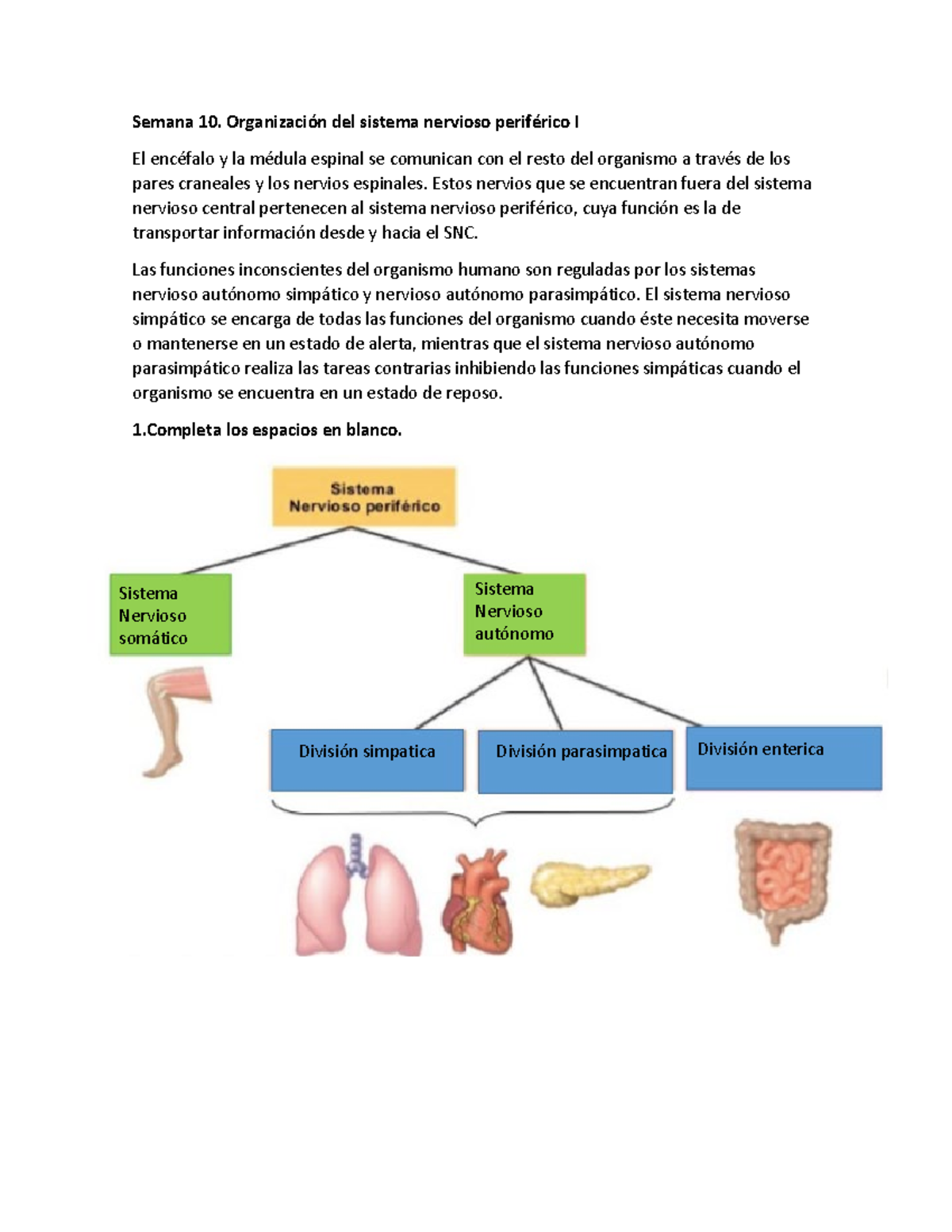 Semana 10. Organización del sistema nervioso periférico I

El encéfalo y la médula espinal se comunican con el resto del organismo a través de los pares craneales y los nervios espinales. Estos nervios que se encuentran fuera del sistema nervioso central pertenecen al sistema nervioso periférico, cuya función es la de transportar información desde y hacia el SNC.

Las funciones inconscientes del organismo humano son reguladas por los sistemas nervioso autónomo simpático y nervioso autónomo parasimpático. El sistema nervioso simpático se encarga de todas las funciones del organismo cuando éste necesita moverse o mantenerse en un estado de alerta, mientras que el sistema nervioso autónomo parasimpático realiza las tareas contrarias inhibiendo las funciones simpáticas cuando el organismo se encuentra en un estado de reposo.

1.Completa los espacios en blanco.

Sistema Nervioso periférico

Sistema Nervioso somático

Sistema Nervioso autónomo

División simpatica

División parasimpatica

División enterica